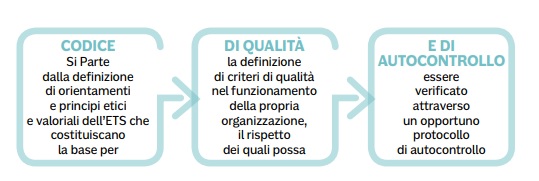 CODICE
Si Parte dalla definizione di orientamenti e principi etici e valoriali dell'ETS che costituiscano la base per

DI QUALITÀ
la definizione di criteri di qualità nel funzionamento della propria organizzazione, il rispetto dei quali possa

E DI AUTOCONTROLLO
essere verificato attraverso un opportuno protocollo di autocontrollo